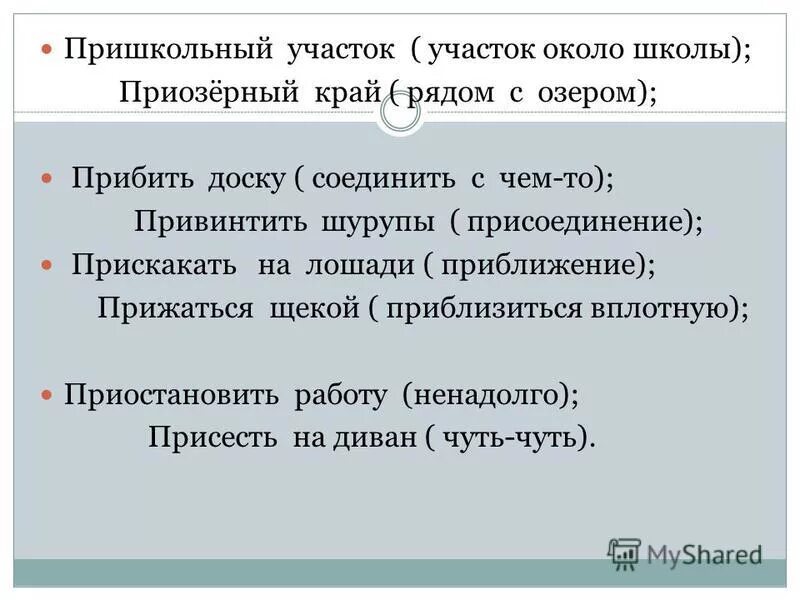 Пришкольный участок ( участок около школы);
Приозёрный край ( рядом с озером);

Прибить доску ( соединить с чем-то);
Привинтить шурупы ( присоединение);

Прискакать на лошади ( приближение);
Прижаться щекой ( приблизиться вплотную);

Приостановить работу (ненадолго);
Присесть на диван ( чуть-чуть).

MyShared